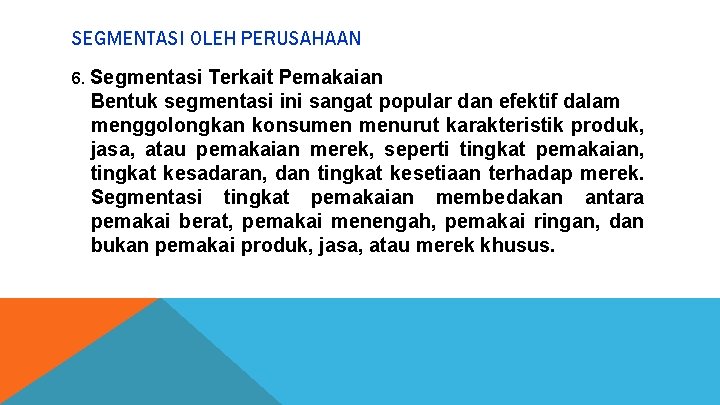 SEGMENTASI OLEH PERUSAHAAN

6. Segmentasi Terkait Pemakaian
Bentuk segmentasi ini sangat popular dan efektif dalam menggolongkan konsumen menurut karakteristik produk, jasa, atau pemakaian merek, seperti tingkat pemakaian, tingkat kesadaran, dan tingkat kesetiaan terhadap merek. Segmentasi tingkat pemakaian membedakan antara pemakai berat, pemakai menengah, pemakai ringan, dan bukan pemakai produk, jasa, atau merek khusus.